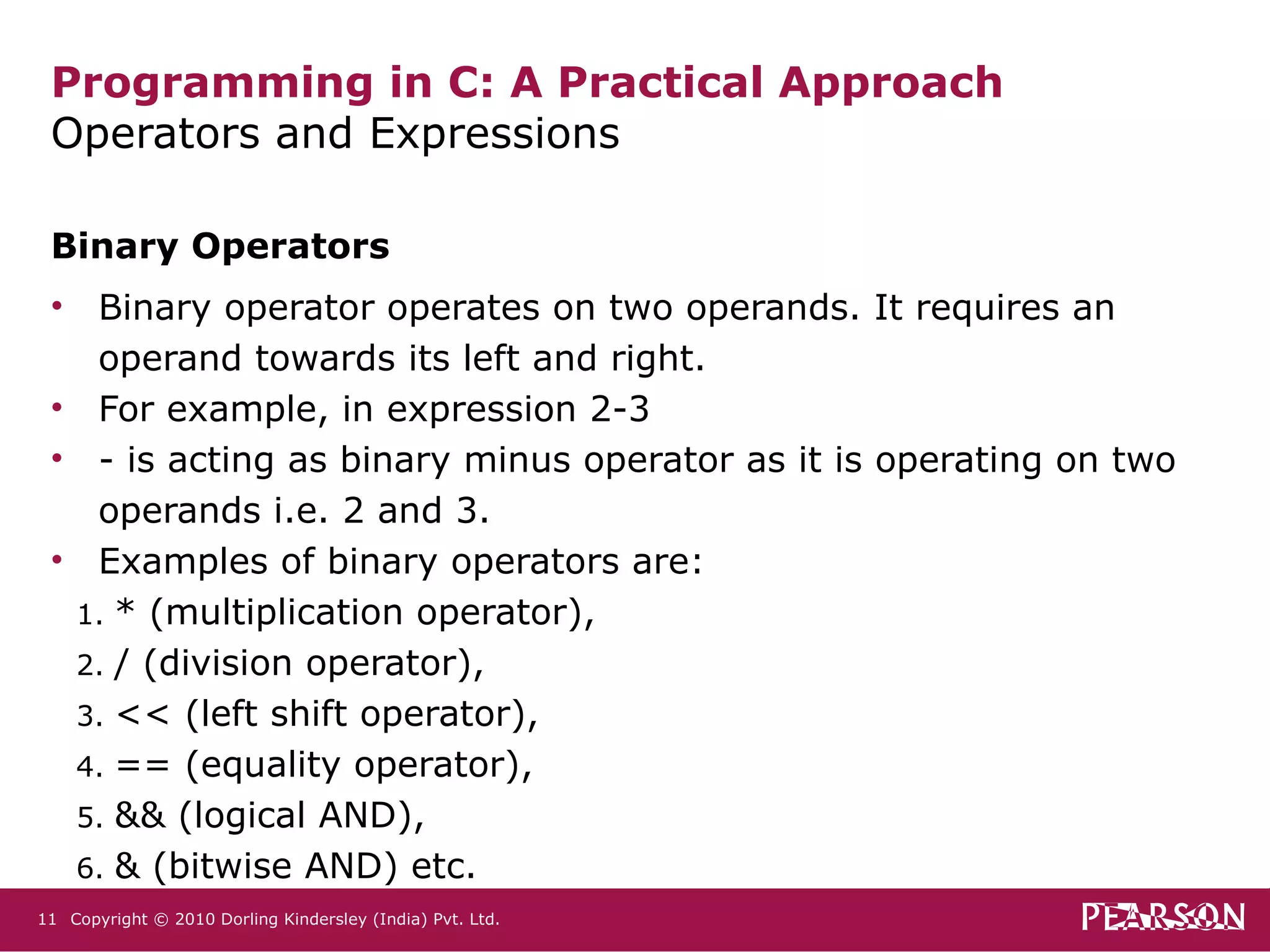 Programming in C: A Practical Approach
Operators and Expressions

Binary Operators

• Binary operator operates on two operands. It requires an operand towards its left and right.
• For example, in expression 2-3
• - is acting as binary minus operator as it is operating on two operands i.e. 2 and 3.
• Examples of binary operators are:
1. * (multiplication operator),
2. / (division operator),
3. << (left shift operator),
4. == (equality operator),
5. && (logical AND),
6. & (bitwise AND) etc.

11 Copyright © 2010 Dorling Kindersley (India) Pvt. Ltd.

PEARSON